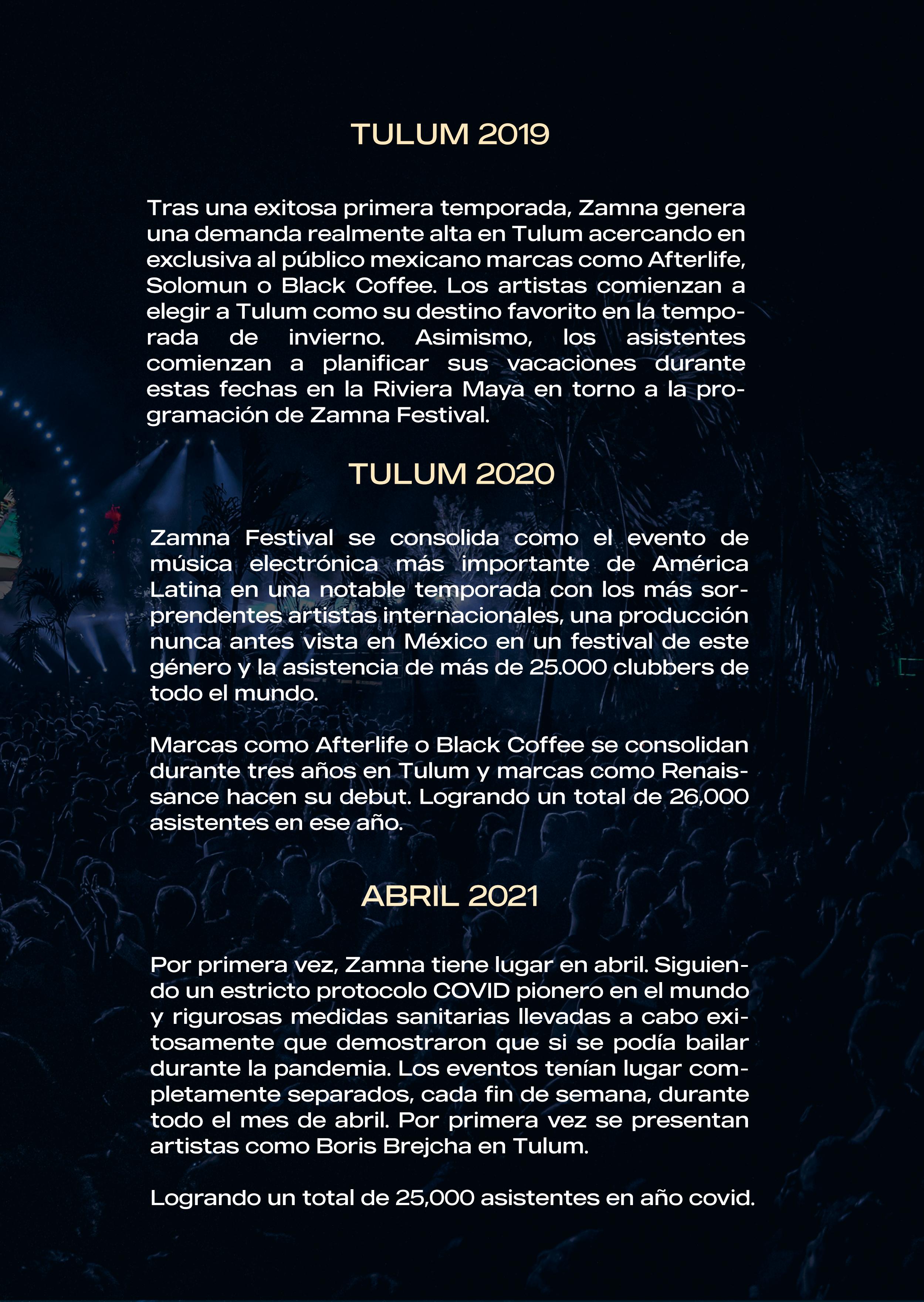 TULUM 2019

Tras una exitosa primera temporada, Zamna genera una demanda realmente alta en Tulum acercando en exclusiva al público mexicano marcas como Afterlife, Solomun o Black Coffee. Los artistas comienzan a elegir a Tulum como su destino favorito en la temporada de invierno. Asimismo, los asistentes comienzan a planificar sus vacaciones durante estas fechas en la Riviera Maya en torno a la programación de Zamna Festival.

TULUM 2020

Zamna Festival se consolida como el evento de música electrónica más importante de América Latina en una notable temporada con los más sorprendentes artistas internacionales, una producción nunca antes vista en México en un festival de este género y la asistencia de más de 25.000 clubbers de todo el mundo.

Marcas como Afterlife o Black Coffee se consolidan durante tres años en Tulum y marcas como Renaissance hacen su debut. Logrando un total de 26,000 asistentes en ese año.

ABRIL 2021

Por primera vez, Zamna tiene lugar en abril. Siguiendo un estricto protocolo COVID pionero en el mundo y rigurosas medidas sanitarias llevadas a cabo exitosamente que demostraron que si se podía bailar durante la pandemia. Los eventos tenían lugar completamente separados, cada fin de semana, durante todo el mes de abril. Por primera vez se presentan artistas como Boris Brejcha en Tulum.

Logrando un total de 25,000 asistentes en año covid.